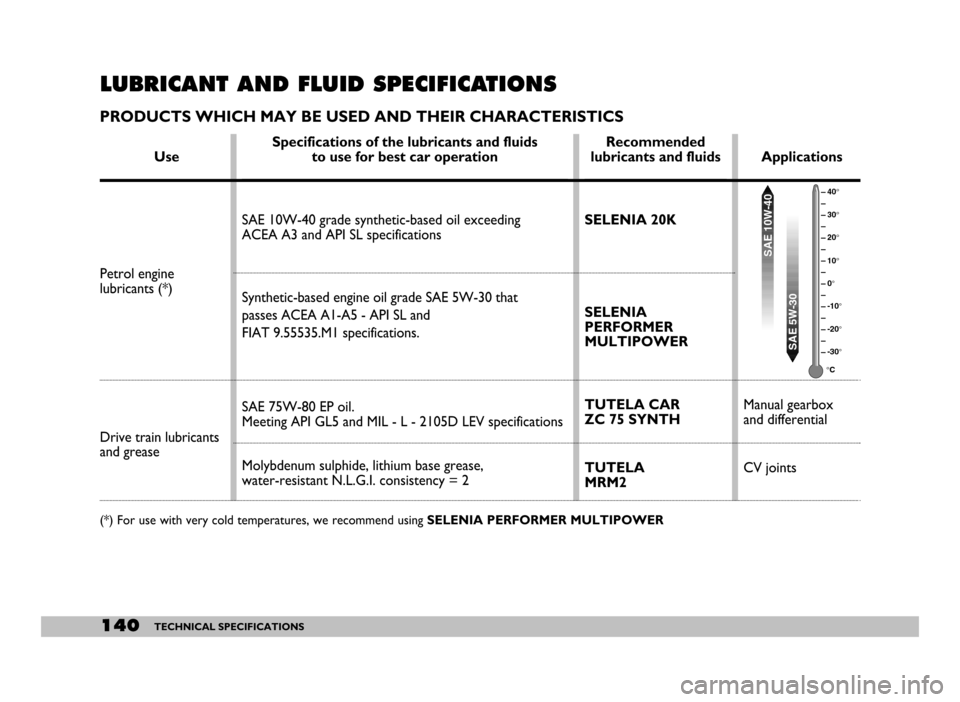 LUBRICANT AND FLUID SPECIFICATIONS

PRODUCTS WHICH MAY BE USED AND THEIR CHARACTERISTICS

| Use | Specifications of the lubricants and fluids to use for best car operation | Recommended lubricants and fluids | Applications |
|---|---|---|---|
| Petrol engine lubricants (*) | SAE 10W-40 grade synthetic-based oil exceeding ACEA A3 and API SL specifications | SELENIA 20K | SAE 10W-40 SAE 5W-30 40° 30° 20° 10° 0° -10° -20° -30° °C |
| | Synthetic-based engine oil grade SAE 5W-30 that passes ACEA A1-A5 - API SL and FIAT 9.55535.M1 specifications. | SELENIA PERFORMER MULTIPOWER | |
| Drive train lubricants and grease | SAE 75W-80 EP oil. Meeting API GL5 and MIL - L - 2105D LEV specifications | TUTELA CAR ZC 75 SYNTH | Manual gearbox and differential |
| | Molybdenum sulphide, lithium base grease, water-resistant N.L.G.I. consistency = 2 | TUTELA MRM2 | CV joints |

(*) For use with very cold temperatures, we recommend using SELENIA PERFORMER MULTIPOWER

140 TECHNICAL SPECIFICATIONS

carmanualsonline.info